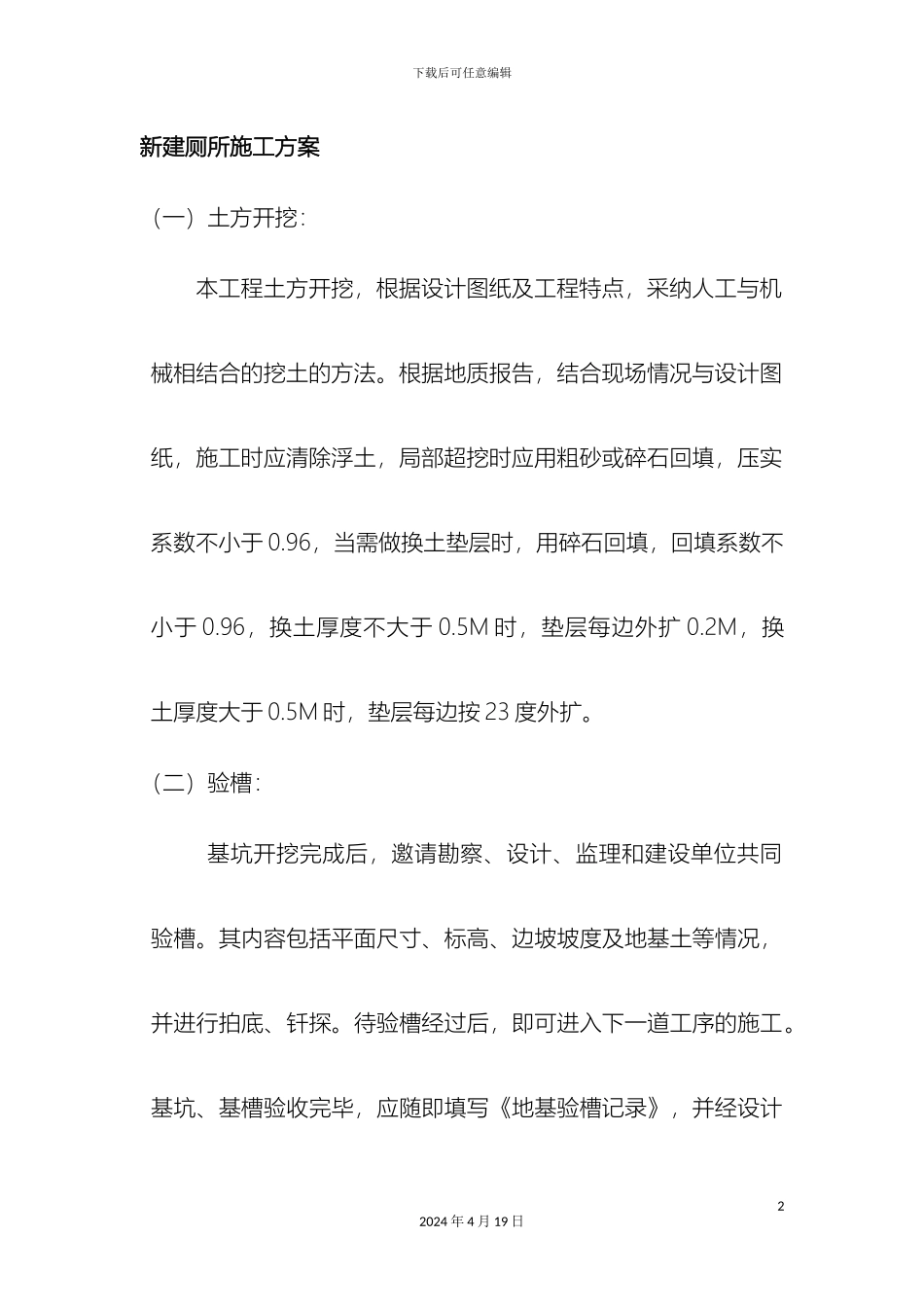 下载后可任意编辑

新建厕所施工方案

（一）土方开挖：

本工程土方开挖，根据设计图纸及工程特点，采纳人工与机械相结合的挖土的方法。根据地质报告，结合现场情况与设计图纸，施工时应清除浮土，局部超挖时应用粗砂或碎石回填，压实系数不小于 0.96，当需做换土垫层时，用碎石回填，回填系数不小于 0.96，换土厚度不大于 0.5M 时，垫层每边外扩 0.2M，换土厚度大于 0.5M 时，垫层每边按 23 度外扩。

（二）验槽：

基坑开挖完成后，邀请勘察、设计、监理和建设单位共同验槽。其内容包括平面尺寸、标高、边坡坡度及地基土等情况，并进行拍底、钎探。待验槽经过后，即可进入下一道工序的施工。基坑、基槽验收完毕，应随即填写《地基验槽记录》，并经设计

2

2024 年 4 月 19 日